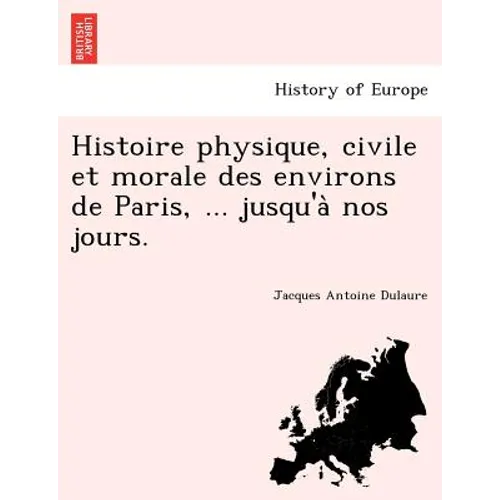 BRITISH LIBRARY

History of Europe

Histoire physique, civile et morale des environs de Paris, ... jusqu'à nos jours.

Jacques Antoine Dulaure